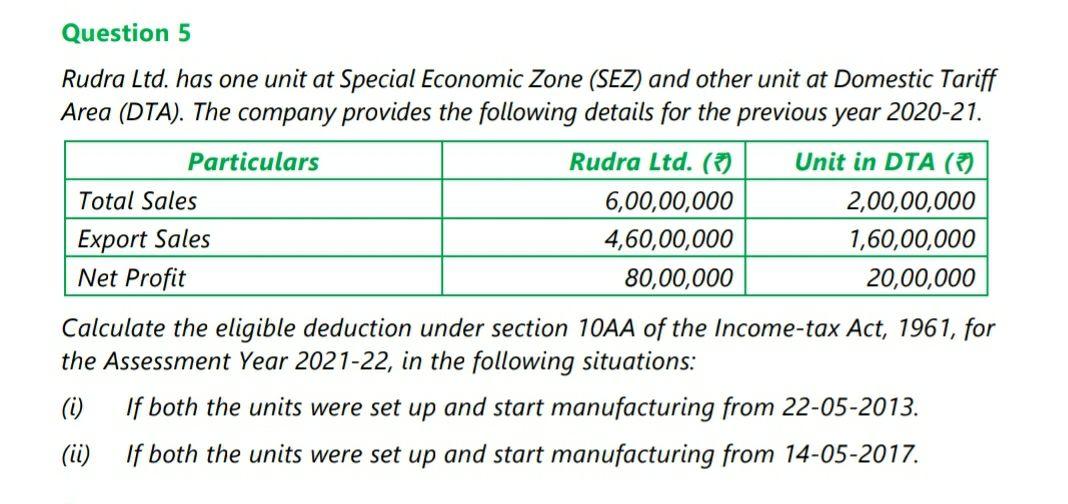 Question 5

Rudra Ltd. has one unit at Special Economic Zone (SEZ) and other unit at Domestic Tariff Area (DTA). The company provides the following details for the previous year 2020-21.

| Particulars | Rudra Ltd. (₹) | Unit in DTA (₹) |
|---|---|---|
| Total Sales | 6,00,00,000 | 2,00,00,000 |
| Export Sales | 4,60,00,000 | 1,60,00,000 |
| Net Profit | 80,00,000 | 20,00,000 |

Calculate the eligible deduction under section 10AA of the Income-tax Act, 1961, for the Assessment Year 2021-22, in the following situations:

(i) If both the units were set up and start manufacturing from 22-05-2013.

(ii) If both the units were set up and start manufacturing from 14-05-2017.